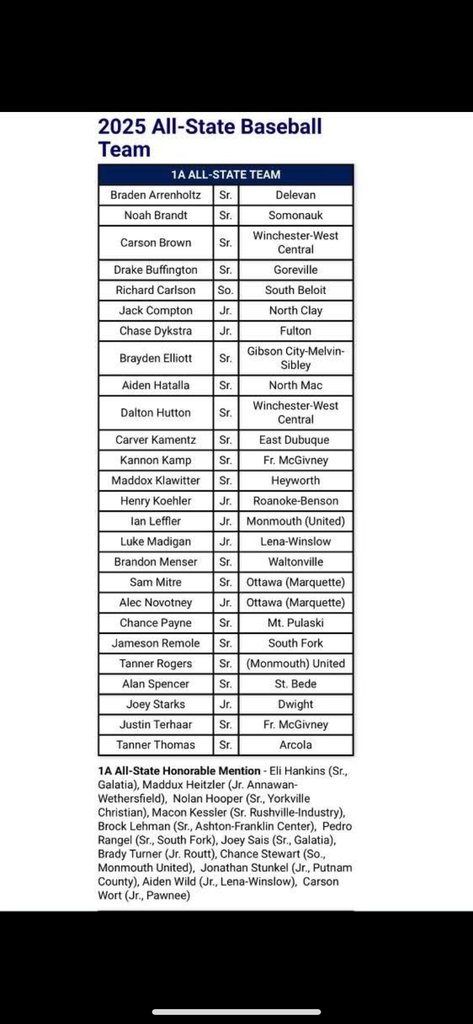 2025 All-State Baseball Team

| 1A ALL-STATE TEAM | | |
|---|---|---|
| Braden Arrenholtz | Sr. | Delevan |
| Noah Brandt | Sr. | Somonauk |
| Carson Brown | Sr. | Winchester-West Central |
| Drake Buffington | Sr. | Goreville |
| Richard Carlson | So. | South Beloit |
| Jack Compton | Jr. | North Clay |
| Chase Dykstra | Jr. | Fulton |
| Brayden Elliott | Sr. | Gibson City-Melvin-Sibley |
| Aiden Hatalla | Sr. | North Mac |
| Dalton Hutton | Sr. | Winchester-West Central |
| Carver Kamentz | Sr. | East Dubuque |
| Kannon Kamp | Sr. | Fr. McGivney |
| Maddox Klawitter | Sr. | Heyworth |
| Henry Koehler | Jr. | Roanoke-Benson |
| Ian Leffler | Jr. | Monmouth (United) |
| Luke Madigan | Jr. | Lena-Winslow |
| Brandon Menser | Sr. | Waltonville |
| Sam Mitre | Sr. | Ottawa (Marquette) |
| Alec Novotney | Jr. | Ottawa (Marquette) |
| Chance Payne | Sr. | Mt. Pulaski |
| Jameson Remole | Sr. | South Fork |
| Tanner Rogers | Sr. | (Monmouth) United |
| Alan Spencer | Sr. | St. Bede |
| Joey Starks | Jr. | Dwight |
| Justin Terhaar | Sr. | Fr. McGivney |
| Tanner Thomas | Sr. | Arcola |

1A All-State Honorable Mention - Eli Hankins (Sr., Galatia), Maddux Heitzler (Jr. Annawan-Wethersfield), Nolan Hooper (Sr., Yorkville Christian), Macon Kessler (Sr. Rushville-Industry), Brock Lehman (Sr., Ashton-Franklin Center), Pedro Rangel (Sr., South Fork), Joey Sais (Sr., Galatia), Brady Turner (Jr. Routt), Chance Stewart (So., Monmouth United), Jonathan Stunkel (Jr., Putnam County), Aiden Wild (Jr., Lena-Winslow), Carson Wort (Jr., Pawnee)